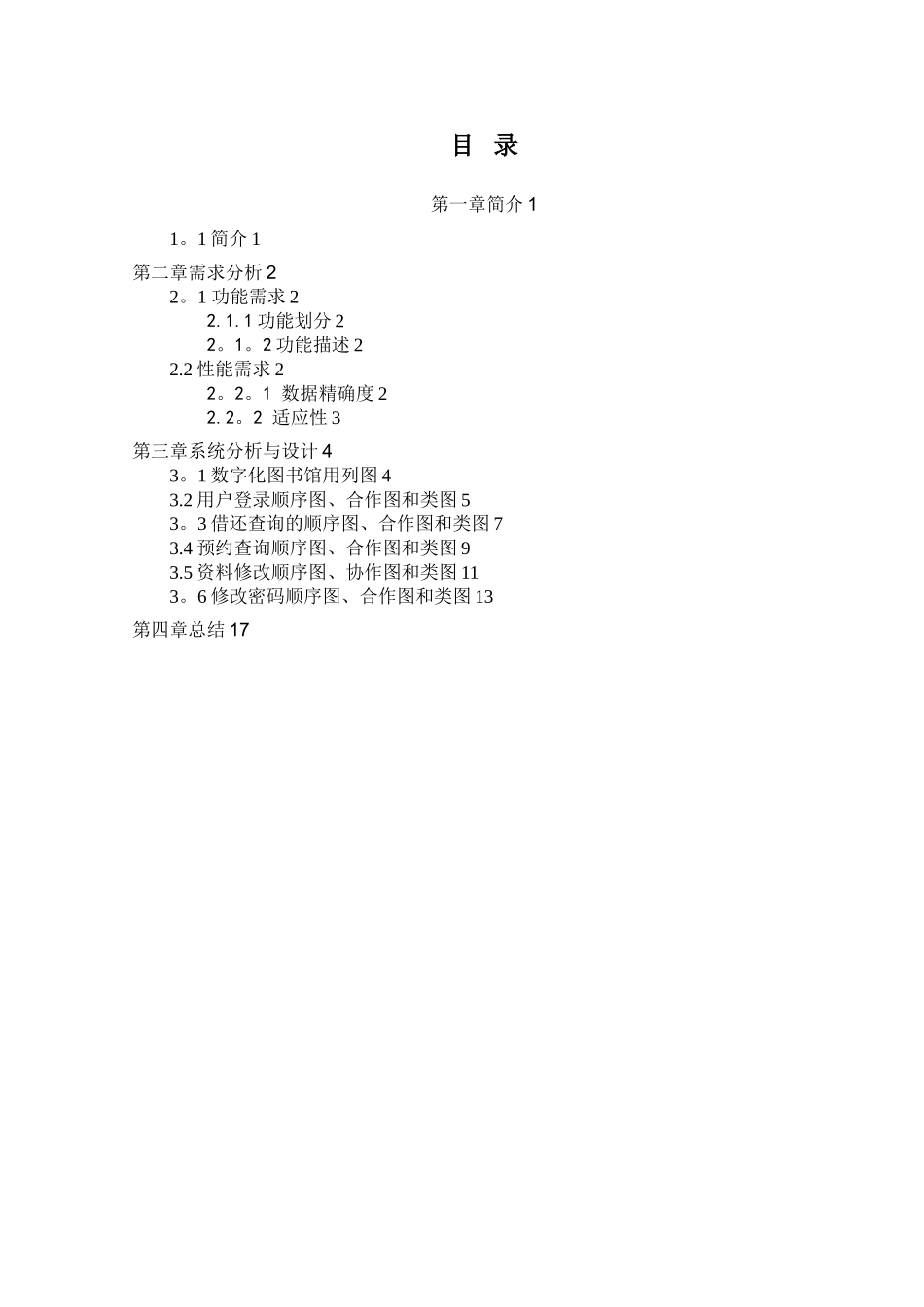 目 录

第一章简介 1

1。1 简介 1

第二章需求分析 2

2。1 功能需求 2

2. 1. 1 功能划分 2

2。1。2 功能描述 2

2.2 性能需求 2

2。2。1 数据精确度 2

2. 2。2 适应性 3

第三章系统分析与设计 4

3。1 数字化图书馆用列图 4

3.2 用户登录顺序图、合作图和类图 5

3。3 借还查询的顺序图、合作图和类图 7

3.4 预约查询顺序图、合作图和类图 9

3.5 资料修改顺序图、协作图和类图 11

3。6 修改密码顺序图、合作图和类图 13

第四章总结 17